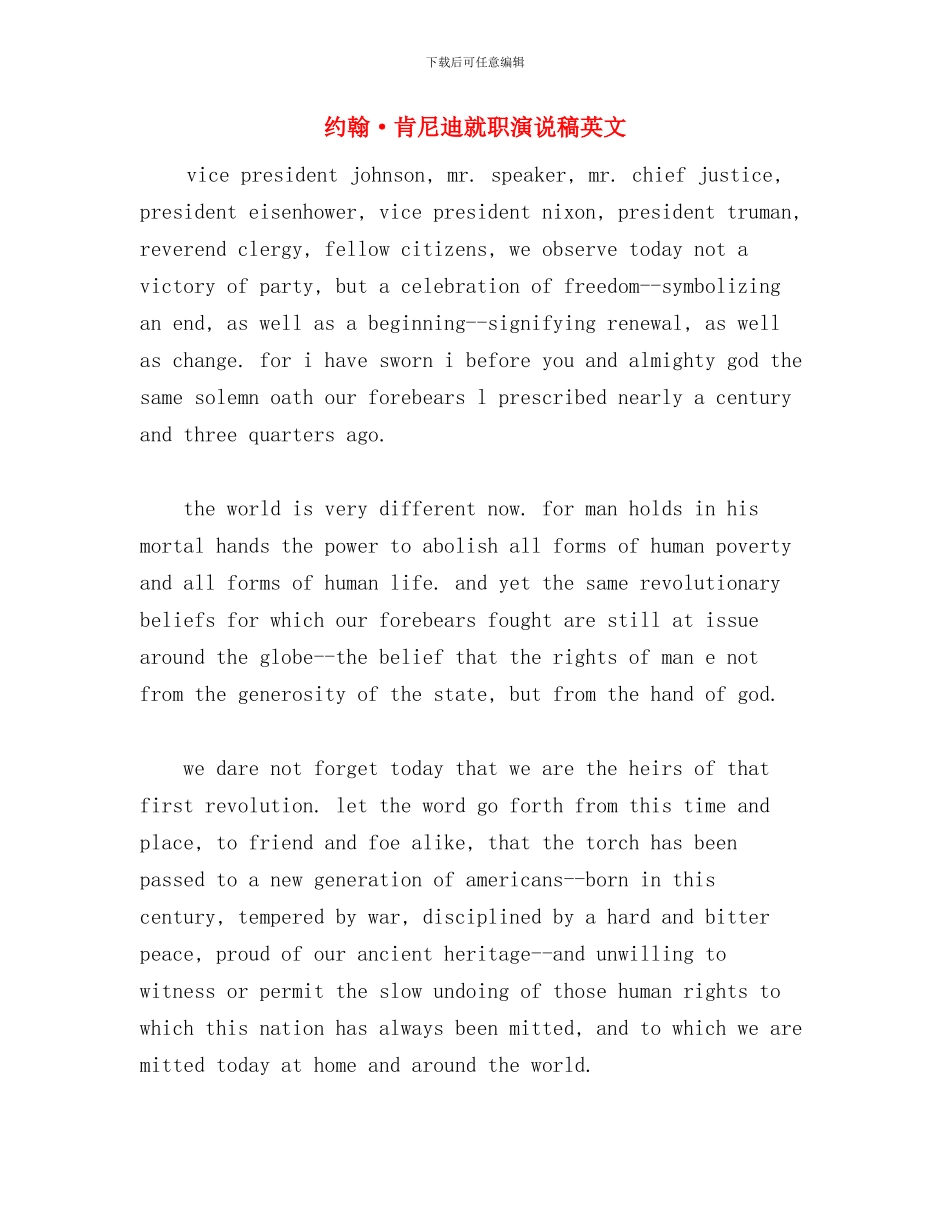 下载后可任意编辑

约翰·肯尼迪就职演说稿英文

vice president johnson, mr. speaker, mr. chief justice, president eisenhower, vice president nixon, president truman, reverend clergy, fellow citizens, we observe today not a victory of party, but a celebration of freedom--symbolizing an end, as well as a beginning--signifying renewal, as well as change. for i have sworn i before you and almighty god the same solemn oath our forebears l prescribed nearly a century and three quarters ago.

the world is very different now. for man holds in his mortal hands the power to abolish all forms of human poverty and all forms of human life. and yet the same revolutionary beliefs for which our forebears fought are still at issue around the globe--the belief that the rights of man e not from the generosity of the state, but from the hand of god.

we dare not forget today that we are the heirs of that first revolution. let the word go forth from this time and place, to friend and foe alike, that the torch has been passed to a new generation of americans--born in this century, tempered by war, disciplined by a hard and bitter peace, proud of our ancient heritage--and unwilling to witness or permit the slow undoing of those human rights to which this nation has always been mitted, and to which we are mitted today at home and around the world.